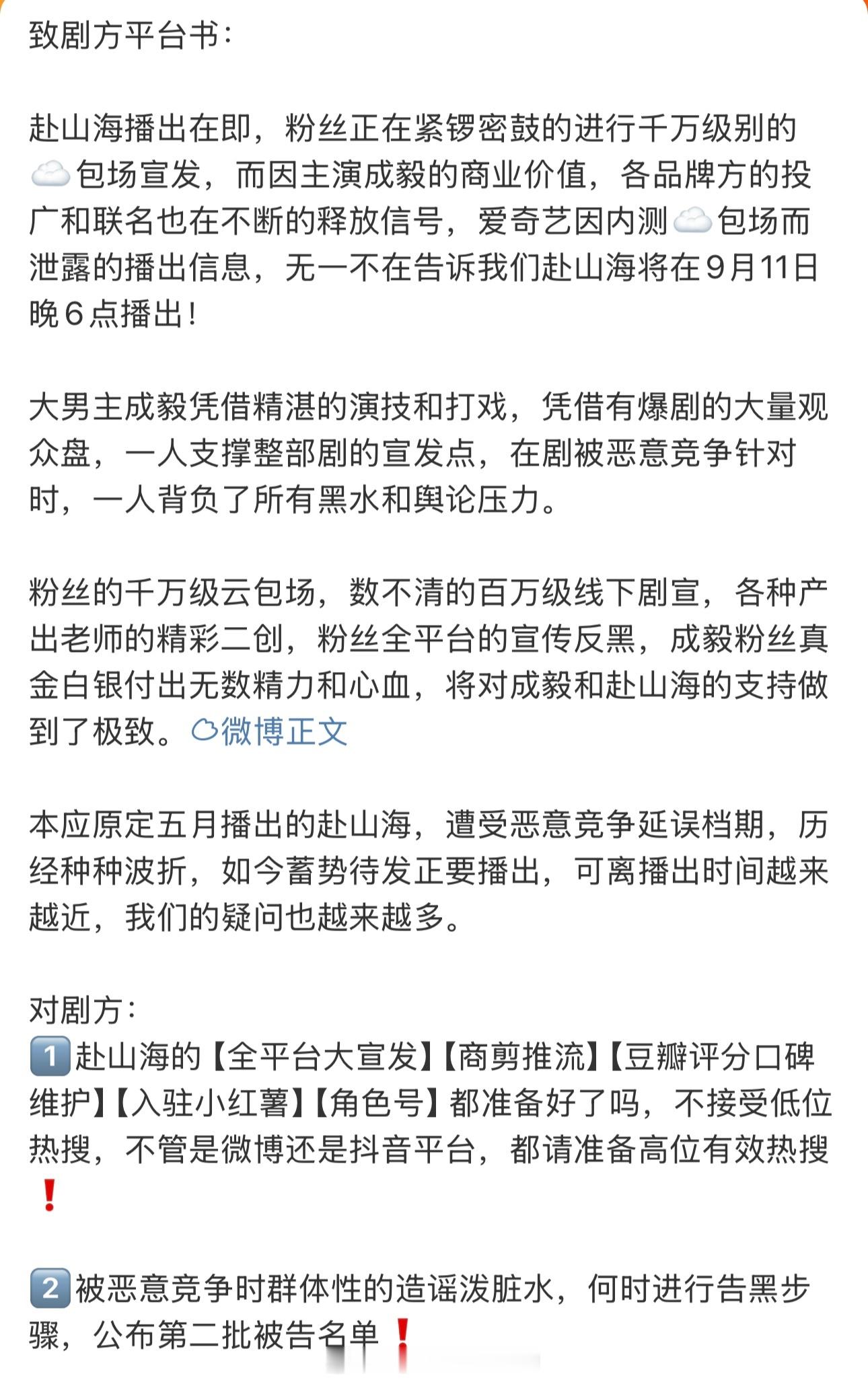 致剧方平台书：

赴山海播出在即，粉丝正在紧锣密鼓的进行千万级别的☁️包场宣发，而因主演成毅的商业价值，各品牌方的投广和联名也在不断的释放信号，爱奇艺因内测☁️包场而泄露的播出信息，无一不在告诉我们赴山海将在9月11日晚6点播出！

大男主成毅凭借精湛的演技和打戏，凭借有爆剧的大量观众盘，一人支撑整部剧的宣发点，在剧被恶意竞争针对时，一人背负了所有黑水和舆论压力。

粉丝的千万级云包场，数不清的百万级线下剧宣，各种产出老师的精彩二创，粉丝全平台的宣传反黑，成毅粉丝真金白银付出无数精力和心血，将对成毅和赴山海的支持做到了极致。微博正文

本应原定五月播出的赴山海，遭受恶意竞争延误档期，历经种种波折，如今蓄势待发正要播出，可离播出时间越来越近，我们的疑问也越来越多。

对剧方：
1️⃣赴山海的【全平台大宣发】【商剪推流】【豆瓣评分口碑维护】【入驻小红薯】【角色号】都准备好了吗，不接受低位热搜，不管是微博还是抖音平台，都请准备高位有效热搜❗

2️⃣被恶意竞争时群体性的造谣泼脏水，何时进行告黑步骤，公布第二批被告名单❗